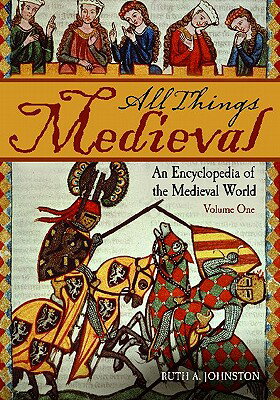 All Things
Medieval

An Encyclopedia of the Medieval World
Volume One

RUTH A. JOHNSTON